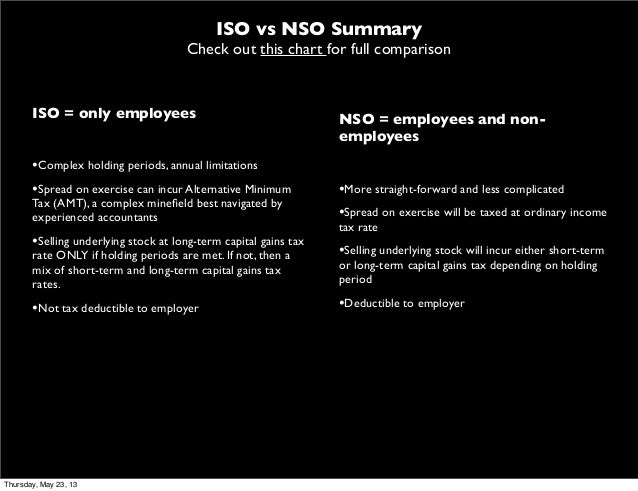 ISO vs NSO Summary
Check out this chart for full comparison

ISO = only employees

•Complex holding periods, annual limitations

•Spread on exercise can incur Alternative Minimum Tax (AMT), a complex minefield best navigated by experienced accountants

•Selling underlying stock at long-term capital gains tax rate ONLY if holding periods are met. If not, then a mix of short-term and long-term capital gains tax rates.

•Not tax deductible to employer

NSO = employees and non-employees

•More straight-forward and less complicated

•Spread on exercise will be taxed at ordinary income tax rate

•Selling underlying stock will incur either short-term or long-term capital gains tax depending on holding period

•Deductible to employer

Thursday, May 23, 13